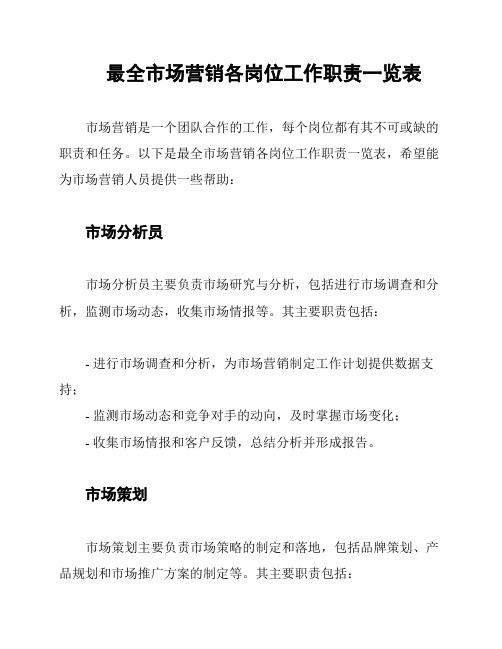 最全市场营销各岗位工作职责一览表

市场营销是一个团队合作的工作，每个岗位都有其不可或缺的职责和任务。以下是最全市场营销各岗位工作职责一览表，希望能为市场营销人员提供一些帮助：

市场分析员

市场分析员主要负责市场研究与分析，包括进行市场调查和分析，监测市场动态，收集市场情报等。其主要职责包括：

- 进行市场调查和分析，为市场营销制定工作计划提供数据支持；
- 监测市场动态和竞争对手的动向，及时掌握市场变化；
- 收集市场情报和客户反馈，总结分析并形成报告。

市场策划

市场策划主要负责市场策略的制定和落地，包括品牌策划、产品规划和市场推广方案的制定等。其主要职责包括：